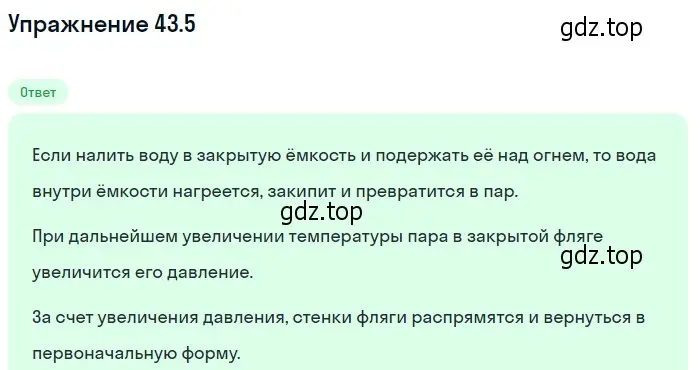 Упражнение 43.5

gdz.top

Ответ

Если налить воду в закрытую ёмкость и подержать её над огнем, то вода внутри ёмкости нагреется, закипит и превратится в пар.

gdz.top

При дальнейшем увеличении температуры пара в закрытой фляге увеличится его давление.

gdz.top

За счет увеличения давления, стенки фляги распрямятся и вернуться в первоначальную форму.